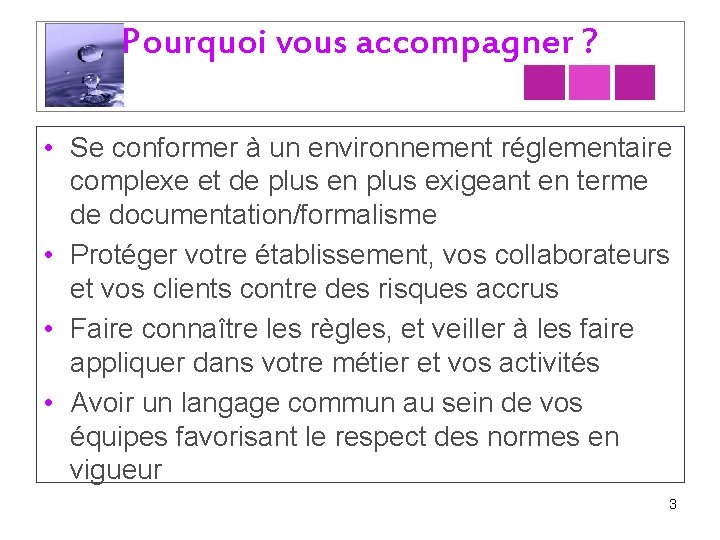 Pourquoi vous accompagner ?

• Se conformer à un environnement réglementaire complexe et de plus en plus exigeant en terme de documentation/formalisme
• Protéger votre établissement, vos collaborateurs et vos clients contre des risques accrus
• Faire connaître les règles, et veiller à les faire appliquer dans votre métier et vos activités
• Avoir un langage commun au sein de vos équipes favorisant le respect des normes en vigueur

3